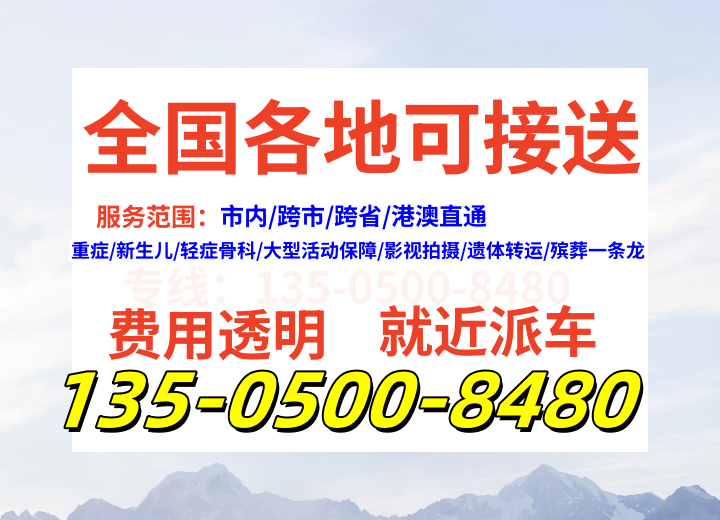 全国各地可接送

服务范围：市内/跨市/跨省/港澳直通

重症/新生儿/轻症骨科/大型活动保障/影视拍摄/遗体转运/殡葬一条龙

专线：135-0500-8480

费用透明　就近派车

135-0500-8480